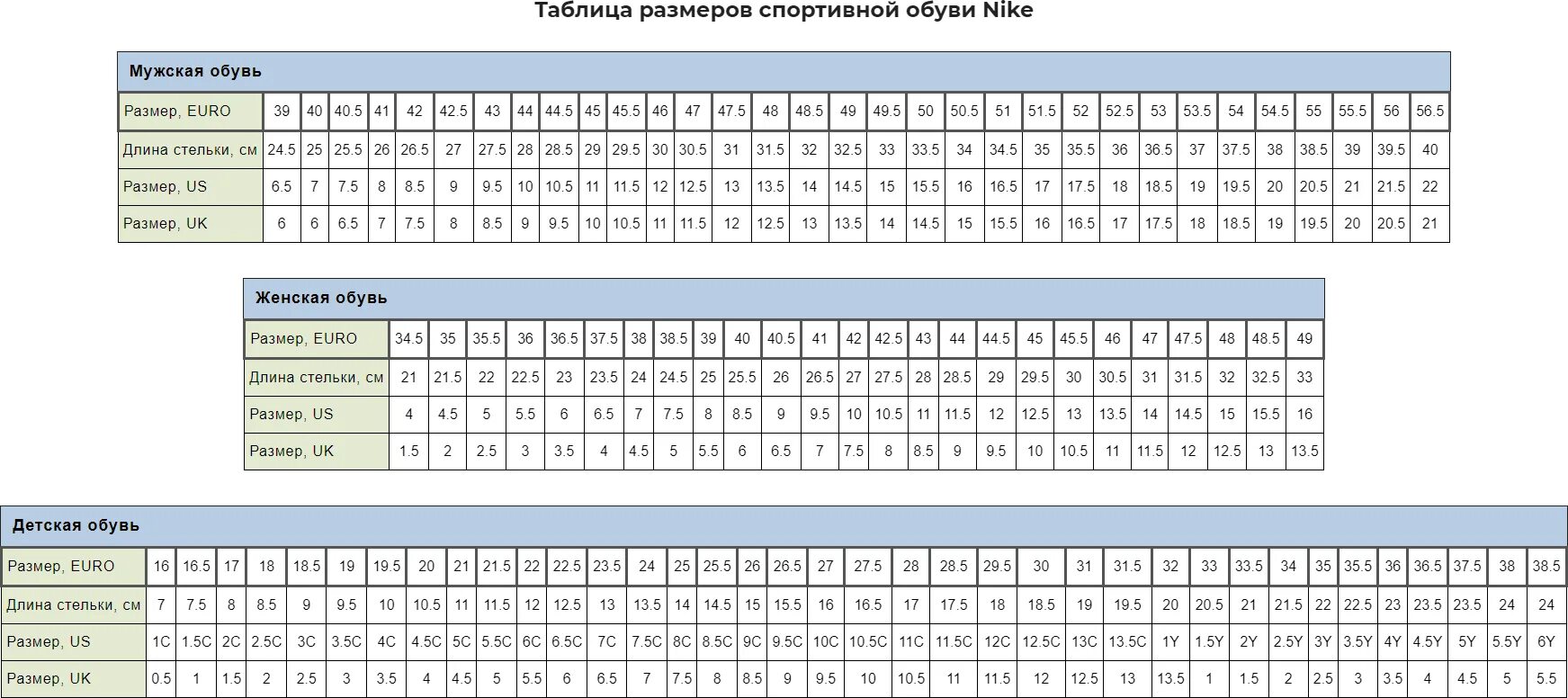 Таблица размеров спортивной обуви Nike

Мужская обувь

| Размер, EURO | 39 | 40 | 40.5 | 41 | 42 | 42.5 | 43 | 44 | 44.5 | 45 | 45.5 | 46 | 47 | 47.5 | 48 | 48.5 | 49 | 49.5 | 50 | 50.5 | 51 | 51.5 | 52 | 52.5 | 53 | 53.5 | 54 | 54.5 | 55 | 55.5 | 56 | 56.5 |
|---|---|---|---|---|---|---|---|---|---|---|---|---|---|---|---|---|---|---|---|---|---|---|---|---|---|---|---|---|---|---|---|---|
| Длина стельки, см | 24.5 | 25 | 25.5 | 26 | 26.5 | 27 | 27.5 | 28 | 28.5 | 29 | 29.5 | 30 | 30.5 | 31 | 31.5 | 32 | 32.5 | 33 | 33.5 | 34 | 34.5 | 35 | 35.5 | 36 | 36.5 | 37 | 37.5 | 38 | 38.5 | 39 | 39.5 | 40 |
| Размер, US | 6.5 | 7 | 7.5 | 8 | 8.5 | 9 | 9.5 | 10 | 10.5 | 11 | 11.5 | 12 | 12.5 | 13 | 13.5 | 14 | 14.5 | 15 | 15.5 | 16 | 16.5 | 17 | 17.5 | 18 | 18.5 | 19 | 19.5 | 20 | 20.5 | 21 | 21.5 | 22 |
| Размер, UK | 6 | 6 | 6.5 | 7 | 7.5 | 8 | 8.5 | 9 | 9.5 | 10 | 10.5 | 11 | 11.5 | 12 | 12.5 | 13 | 13.5 | 14 | 14.5 | 15 | 15.5 | 16 | 16.5 | 17 | 17.5 | 18 | 18.5 | 19 | 19.5 | 20 | 20.5 | 21 |

Женская обувь

| Размер, EURO | 34.5 | 35 | 35.5 | 36 | 36.5 | 37.5 | 38 | 38.5 | 39 | 40 | 40.5 | 41 | 42 | 42.5 | 43 | 44 | 44.5 | 45 | 45.5 | 46 | 47 | 47.5 | 48 | 48.5 | 49 |
|---|---|---|---|---|---|---|---|---|---|---|---|---|---|---|---|---|---|---|---|---|---|---|---|---|---|
| Длина стельки, см | 21 | 21.5 | 22 | 22.5 | 23 | 23.5 | 24 | 24.5 | 25 | 25.5 | 26 | 26.5 | 27 | 27.5 | 28 | 28.5 | 29 | 29.5 | 30 | 30.5 | 31 | 31.5 | 32 | 32.5 | 33 |
| Размер, US | 4 | 4.5 | 5 | 5.5 | 6 | 6.5 | 7 | 7.5 | 8 | 8.5 | 9 | 9.5 | 10 | 10.5 | 11 | 11.5 | 12 | 12.5 | 13 | 13.5 | 14 | 14.5 | 15 | 15.5 | 16 |
| Размер, UK | 1.5 | 2 | 2.5 | 3 | 3.5 | 4 | 4.5 | 5 | 5.5 | 6 | 6.5 | 7 | 7.5 | 8 | 8.5 | 9 | 9.5 | 10 | 10.5 | 11 | 11.5 | 12 | 12.5 | 13 | 13.5 |

Детская обувь

| Размер, EURO | 16 | 16.5 | 17 | 18 | 18.5 | 19 | 19.5 | 20 | 21 | 21.5 | 22 | 22.5 | 23.5 | 24 | 25 | 25.5 | 26 | 26.5 | 27 | 27.5 | 28 | 28.5 | 29.5 | 30 | 31 | 31.5 | 32 | 33 | 33.5 | 34 | 35 | 35.5 | 36 | 36.5 | 37.5 | 38 | 38.5 |
|---|---|---|---|---|---|---|---|---|---|---|---|---|---|---|---|---|---|---|---|---|---|---|---|---|---|---|---|---|---|---|---|---|---|---|---|---|---|
| Длина стельки, см | 7 | 7.5 | 8 | 8.5 | 9 | 9.5 | 10 | 10.5 | 11 | 11.5 | 12 | 12.5 | 13 | 13.5 | 14 | 14.5 | 15 | 15.5 | 16 | 16.5 | 17 | 17.5 | 18 | 18.5 | 19 | 19.5 | 20 | 20.5 | 21 | 21.5 | 22 | 22.5 | 23 | 23.5 | 23.5 | 24 | 24 |
| Размер, US | 1C | 1.5C | 2C | 2.5C | 3C | 3.5C | 4C | 4.5C | 5C | 5.5C | 6C | 6.5C | 7C | 7.5C | 8C | 8.5C | 9C | 9.5C | 10C | 10.5C | 11C | 11.5C | 12C | 12.5C | 13C | 13.5C | 1Y | 1.5Y | 2Y | 2.5Y | 3Y | 3.5Y | 4Y | 4.5Y | 5Y | 5.5Y | 6Y |
| Размер, UK | 0.5 | 1 | 1.5 | 2 | 2.5 | 3 | 3.5 | 4 | 4.5 | 5 | 5.5 | 6 | 6.5 | 7 | 7.5 | 8 | 8.5 | 9 | 9.5 | 10 | 10.5 | 11 | 12 | 12.5 | 13 | 13.5 | 1 | 1.5 | 2 | 2.5 | 3 | 3.5 | 4 | 4.5 | 5 | 5.5 | 5.5 |